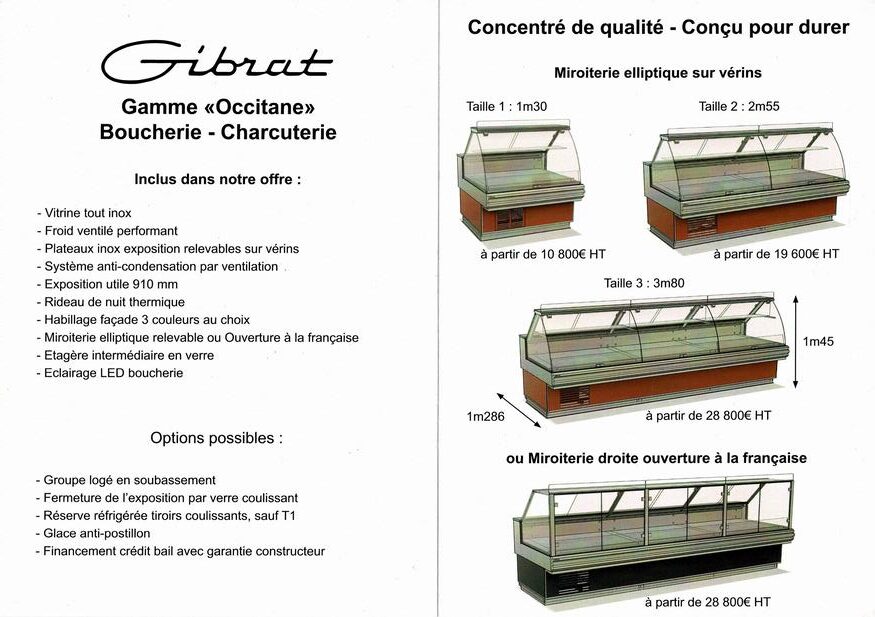 Gibrat

Gamme «Occitane»
Boucherie - Charcuterie

Inclus dans notre offre :

- Vitrine tout inox
- Froid ventilé performant
- Plateaux inox exposition relevables sur vérins
- Système anti-condensation par ventilation
- Exposition utile 910 mm
- Rideau de nuit thermique
- Habillage façade 3 couleurs au choix
- Miroiterie elliptique relevable ou Ouverture à la française
- Etagère intermédiaire en verre
- Eclairage LED boucherie

Options possibles :

- Groupe logé en soubassement
- Fermeture de l'exposition par verre coulissant
- Réserve réfrigérée tiroirs coulissants, sauf T1
- Glace anti-postillon
- Financement crédit bail avec garantie constructeur

Concentré de qualité - Conçu pour durer

Miroiterie elliptique sur vérins

Taille 1 : 1m30

à partir de 10 800€ HT

Taille 2 : 2m55

à partir de 19 600€ HT

Taille 3 : 3m80

1m45

1m286

à partir de 28 800€ HT

ou Miroiterie droite ouverture à la française

à partir de 28 800€ HT